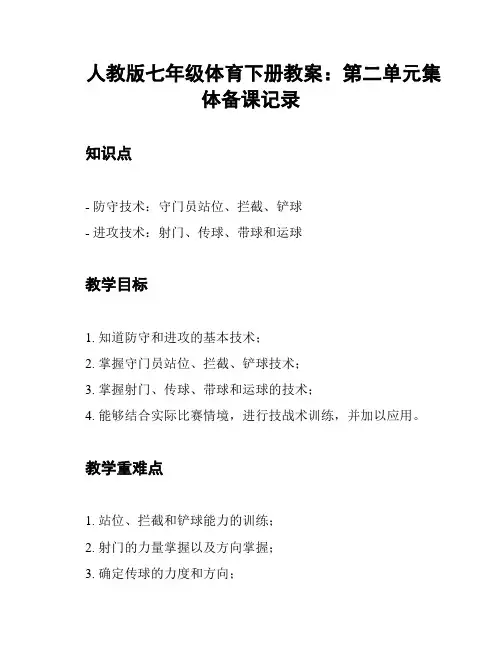 人教版七年级体育下册教案：第二单元集体备课记录

知识点

- 防守技术：守门员站位、拦截、铲球
- 进攻技术：射门、传球、带球和运球

教学目标

1. 知道防守和进攻的基本技术；
2. 掌握守门员站位、拦截、铲球技术；
3. 掌握射门、传球、带球和运球的技术；
4. 能够结合实际比赛情境，进行技战术训练，并加以应用。

教学重难点

1. 站位、拦截和铲球能力的训练；
2. 射门的力量掌握以及方向掌握；
3. 确定传球的力度和方向；